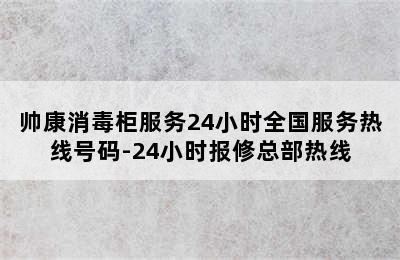 帅康消毒柜服务24小时全国服务热线号码-24小时报修总部热线